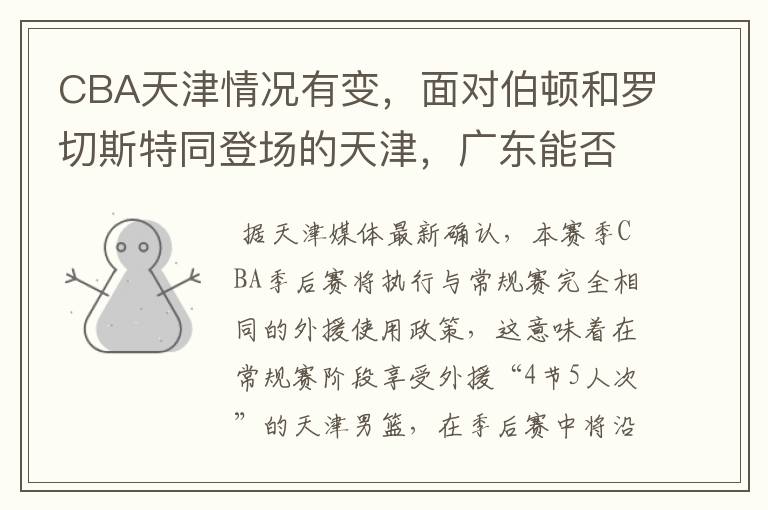 CBA天津情况有变，面对伯顿和罗切斯特同登场的天津，广东能否

据天津媒体最新确认，本赛季CBA季后赛将执行与常规赛完全相同的外援使用政策，这意味着在常规赛阶段享受外援“4节5人次”的天津男篮，在季后赛中将沿